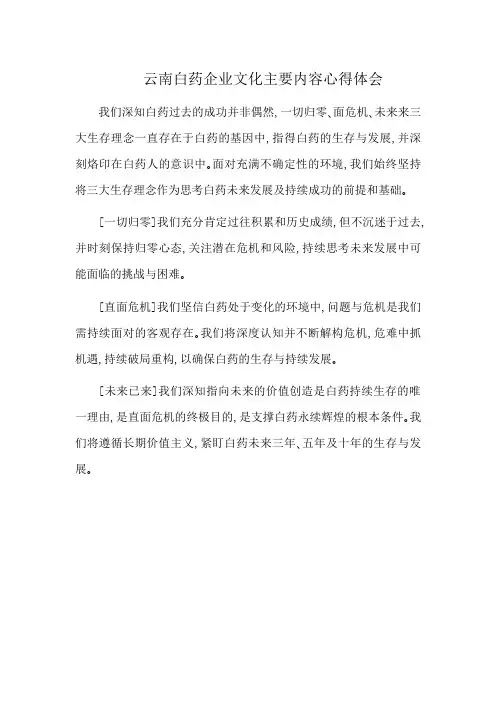 云南白药企业文化主要内容心得体会

我们深知白药过去的成功并非偶然，一切归零、面危机、未来来三大生存理念一直存在于白药的基因中，指得白药的生存与发展，并深刻烙印在白药人的意识中。面对充满不确定性的环境，我们始终坚持将三大生存理念作为思考白药未来发展及持续成功的前提和基础。

[一切归零]我们充分肯定过往积累和历史成绩，但不沉迷于过去，并时刻保持归零心态，关注潜在危机和风险，持续思考未来发展中可能面临的挑战与困难。

[直面危机]我们坚信白药处于变化的环境中，问题与危机是我们需持续面对的客观存在。我们将深度认知并不断解构危机，危难中抓机遇，持续破局重构，以确保白药的生存与持续发展。

[未来已来]我们深知指向未来的价值创造是白药持续生存的唯一理由，是直面危机的终极目的，是支撑白药永续辉煌的根本条件。我们将遵循长期价值主义，紧盯白药未来三年、五年及十年的生存与发展。